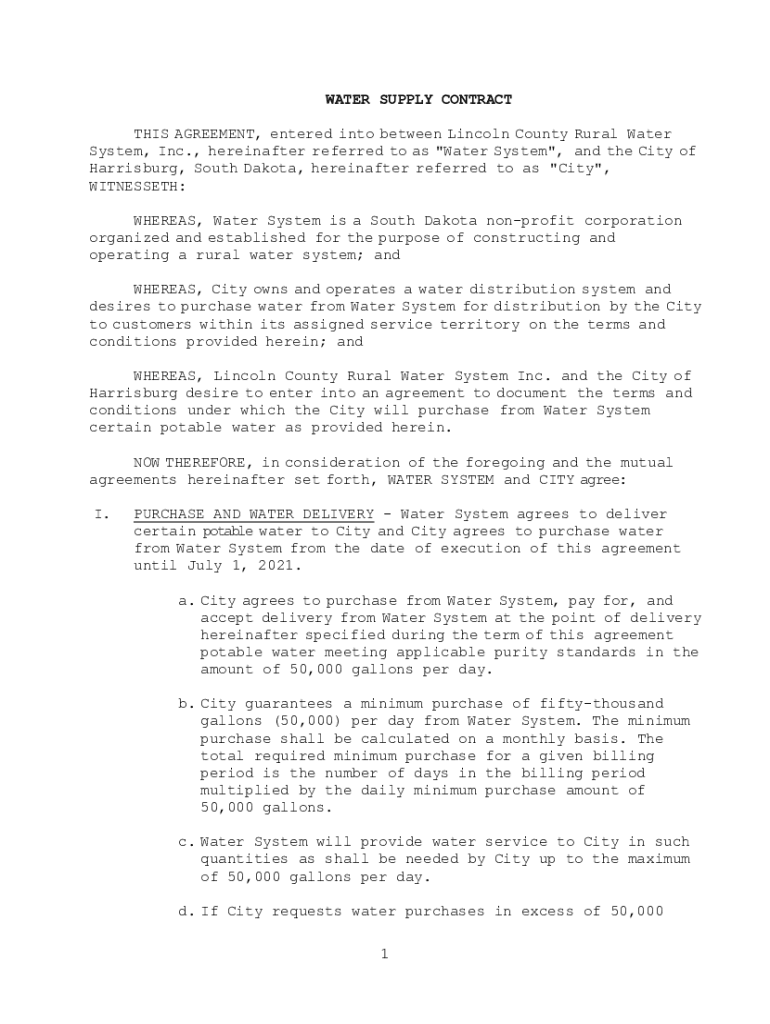 WATER SUPPLY CONTRACT

THIS AGREEMENT, entered into between Lincoln County Rural Water System, Inc., hereinafter referred to as "Water System", and the City of Harrisburg, South Dakota, hereinafter referred to as "City", WITNESSETH:

WHEREAS, Water System is a South Dakota non-profit corporation organized and established for the purpose of constructing and operating a rural water system; and

WHEREAS, City owns and operates a water distribution system and desires to purchase water from Water System for distribution by the City to customers within its assigned service territory on the terms and conditions provided herein; and

WHEREAS, Lincoln County Rural Water System Inc. and the City of Harrisburg desire to enter into an agreement to document the terms and conditions under which the City will purchase from Water System certain potable water as provided herein.

NOW THEREFORE, in consideration of the foregoing and the mutual agreements hereinafter set forth, WATER SYSTEM and CITY agree:

I. PURCHASE AND WATER DELIVERY - Water System agrees to deliver certain potable water to City and City agrees to purchase water from Water System from the date of execution of this agreement until July 1, 2021.

a. City agrees to purchase from Water System, pay for, and accept delivery from Water System at the point of delivery hereinafter specified during the term of this agreement potable water meeting applicable purity standards in the amount of 50,000 gallons per day.

b. City guarantees a minimum purchase of fifty-thousand gallons (50,000) per day from Water System. The minimum purchase shall be calculated on a monthly basis. The total required minimum purchase for a given billing period is the number of days in the billing period multiplied by the daily minimum purchase amount of 50,000 gallons.

c. Water System will provide water service to City in such quantities as shall be needed by City up to the maximum of 50,000 gallons per day.

d. If City requests water purchases in excess of 50,000

1